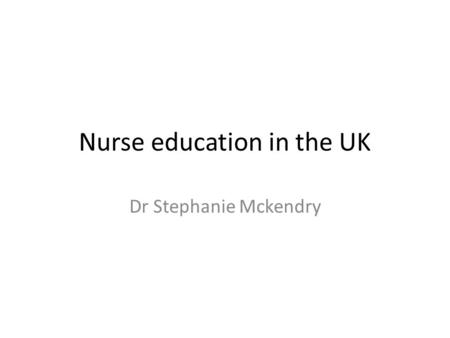 Nurse education in the UK

Dr Stephanie Mckendry